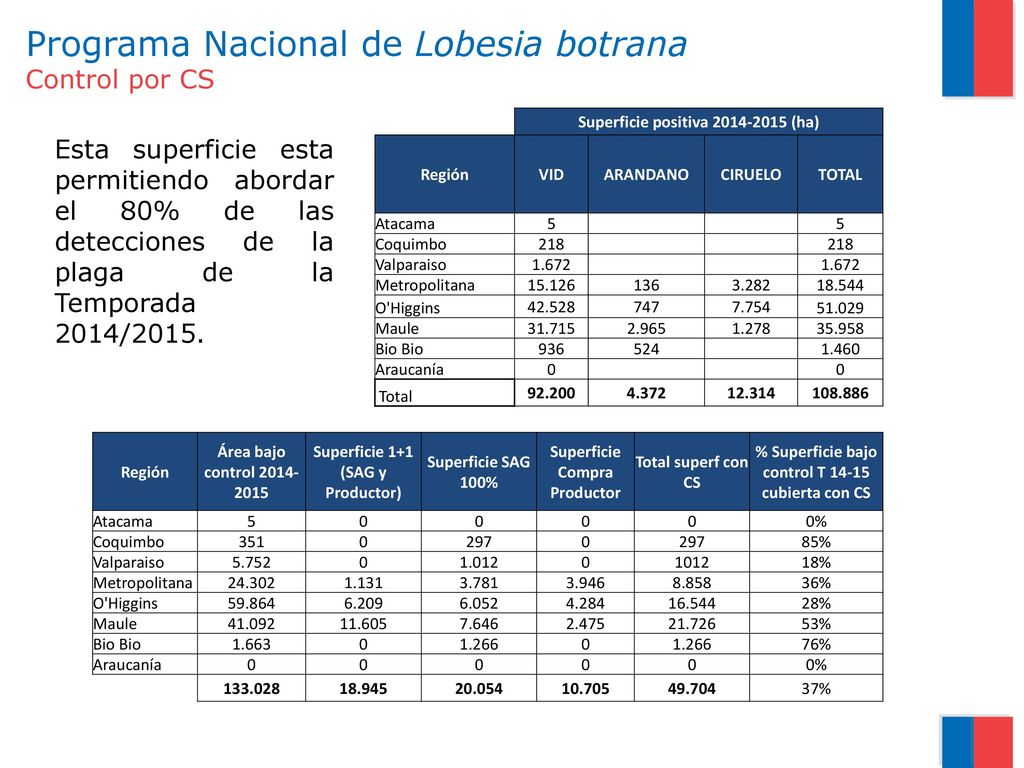 Programa Nacional de Lobesia botrana
Control por CS

Esta superficie esta permitiendo abordar el 80% de las detecciones de la plaga de la Temporada 2014/2015.

| | Superficie positiva 2014-2015 (ha) | | | |
|---|---|---|---|---|
| Región | VID | ARANDANO | CIRUELO | TOTAL |
| Atacama | 5 | | | 5 |
| Coquimbo | 218 | | | 218 |
| Valparaiso | 1.672 | | | 1.672 |
| Metropolitana | 15.126 | 136 | 3.282 | 18.544 |
| O'Higgins | 42.528 | 747 | 7.754 | 51.029 |
| Maule | 31.715 | 2.965 | 1.278 | 35.958 |
| Bio Bio | 936 | 524 | | 1.460 |
| Araucanía | 0 | | | 0 |
| Total | 92.200 | 4.372 | 12.314 | 108.886 |

| Región | Área bajo control 2014-2015 | Superficie 1+1 (SAG y Productor) | Superficie SAG 100% | Superficie Compra Productor | Total superf con CS | % Superficie bajo control T 14-15 cubierta con CS |
|---|---|---|---|---|---|---|
| Atacama | 5 | 0 | 0 | 0 | 0 | 0% |
| Coquimbo | 351 | 0 | 297 | 0 | 297 | 85% |
| Valparaiso | 5.752 | 0 | 1.012 | 0 | 1012 | 18% |
| Metropolitana | 24.302 | 1.131 | 3.781 | 3.946 | 8.858 | 36% |
| O'Higgins | 59.864 | 6.209 | 6.052 | 4.284 | 16.544 | 28% |
| Maule | 41.092 | 11.605 | 7.646 | 2.475 | 21.726 | 53% |
| Bio Bio | 1.663 | 0 | 1.266 | 0 | 1.266 | 76% |
| Araucanía | 0 | 0 | 0 | 0 | 0 | 0% |
| | 133.028 | 18.945 | 20.054 | 10.705 | 49.704 | 37% |